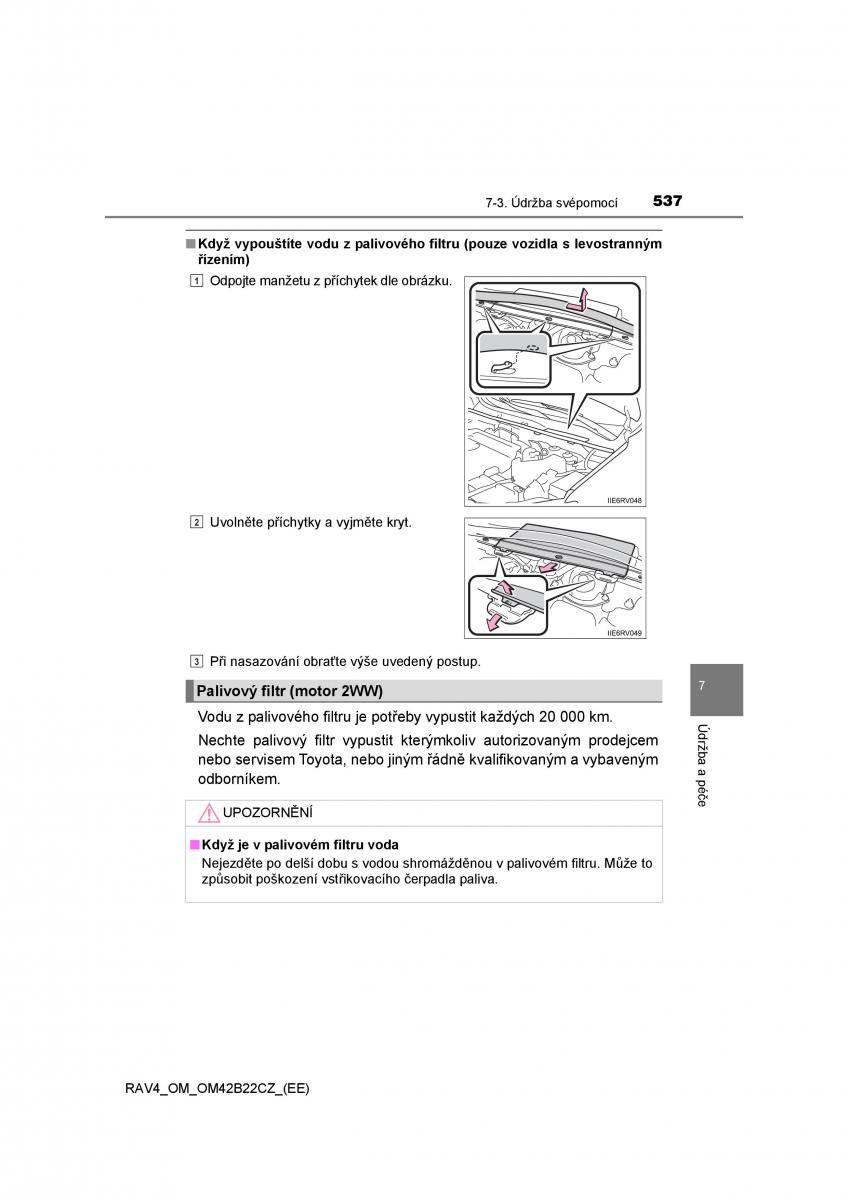 7-3. Údržba svépomocí 537

■ Když vypouštíte vodu z palivového filtru (pouze vozidla s levostranným řízením)

1 Odpojte manžetu z příchytek dle obrázku.

IIE6RV048

2 Uvolněte příchytky a vyjměte kryt.

IIE6RV049

3 Při nasazování obraťte výše uvedený postup.

Palivový filtr (motor 2WW)

Vodu z palivového filtru je potřeby vypustit každých 20 000 km.

Nechte palivový filtr vypustit kterýmkoliv autorizovaným prodejcem nebo servisem Toyota, nebo jiným řádně kvalifikovaným a vybaveným odborníkem.

UPOZORNĚNÍ

■ Když je v palivovém filtru voda

Nejezděte po delší dobu s vodou shromážděnou v palivovém filtru. Může to způsobit poškození vstřikovacího čerpadla paliva.

7

Údržba a péče

RAV4_OM_OM42B22CZ_(EE)